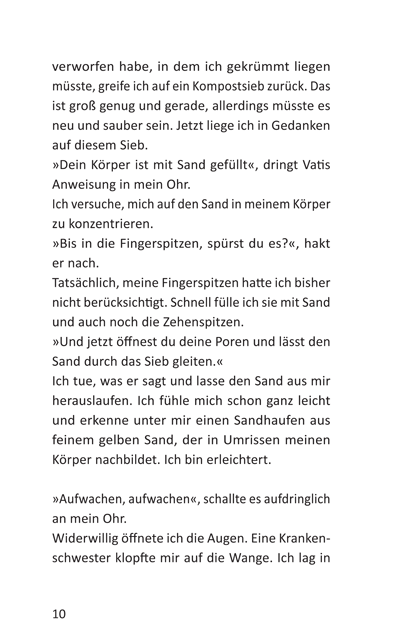 verworfen habe, in dem ich gekrümmt liegen müsste, greife ich auf ein Kompostsieb zurück. Das ist groß genug und gerade, allerdings müsste es neu und sauber sein. Jetzt liege ich in Gedanken auf diesem Sieb.
»Dein Körper ist mit Sand gefüllt«, dringt Vatis Anweisung in mein Ohr.
Ich versuche, mich auf den Sand in meinem Körper zu konzentrieren.
»Bis in die Fingerspitzen, spürst du es?«, hakt er nach.
Tatsächlich, meine Fingerspitzen hatte ich bisher nicht berücksichtigt. Schnell fülle ich sie mit Sand und auch noch die Zehenspitzen.
»Und jetzt öffnest du deine Poren und lässt den Sand durch das Sieb gleiten.«
Ich tue, was er sagt und lasse den Sand aus mir herauslaufen. Ich fühle mich schon ganz leicht und erkenne unter mir einen Sandhaufen aus feinem gelben Sand, der in Umrissen meinen Körper nachbildet. Ich bin erleichtert.

»Aufwachen, aufwachen«, schallte es aufdringlich an mein Ohr.
Widerwillig öffnete ich die Augen. Eine Krankenschwester klopfte mir auf die Wange. Ich lag in

10